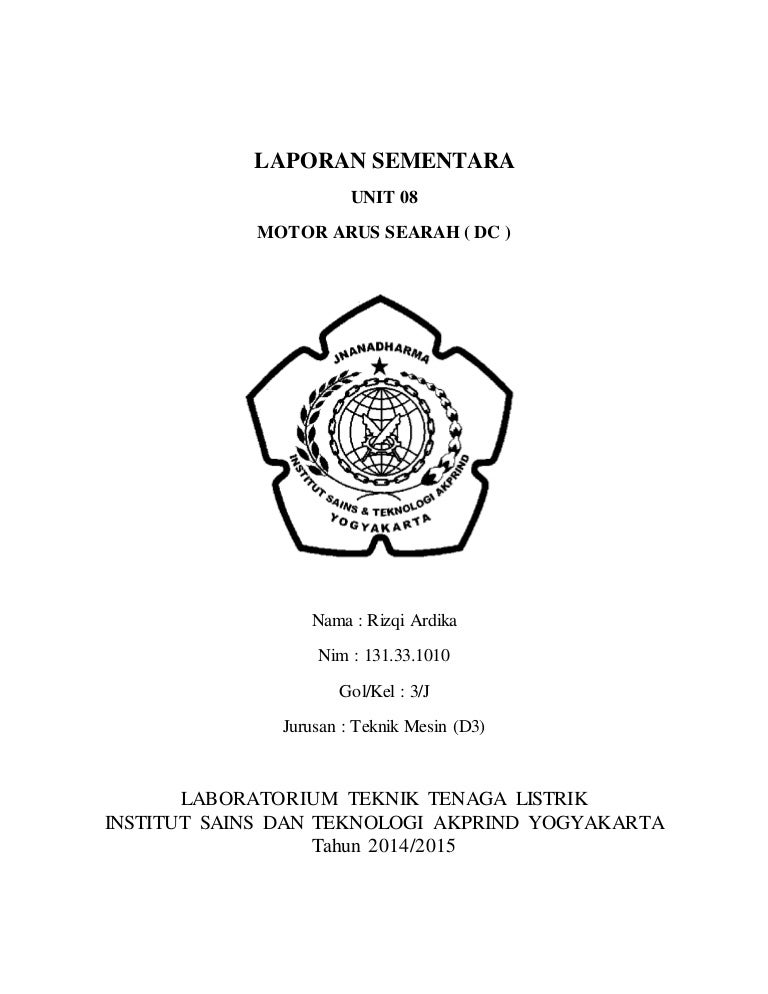 LAPORAN SEMENTARA

UNIT 08

MOTOR ARUS SEARAH ( DC )

JNANADHARMA

INSTITUT SAINS & TEKNOLOGI AKPRIND

YOGYAKARTA

Nama : Rizqi Ardika

Nim : 131.33.1010

Gol/Kel : 3/J

Jurusan : Teknik Mesin (D3)

LABORATORIUM TEKNIK TENAGA LISTRIK
INSTITUT SAINS DAN TEKNOLOGI AKPRIND YOGYAKARTA
Tahun 2014/2015